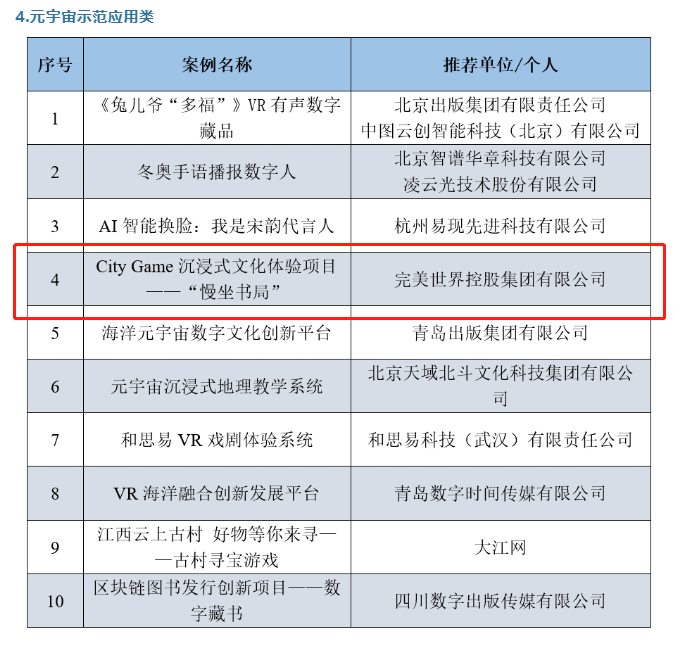 4.元宇宙示范应用类

| 序号 | 案例名称 | 推荐单位/个人 |
|---|---|---|
| 1 | 《兔儿爷“多福”》VR 有声数字藏品 | 北京出版集团有限责任公司 中图云创智能科技（北京）有限公司 |
| 2 | 冬奥手语播报数字人 | 北京智谱华章科技有限公司 凌云光技术股份有限公司 |
| 3 | AI 智能换脸：我是宋韵代言人 | 杭州易现先进科技有限公司 |
| 4 | City Game 沉浸式文化体验项目——“慢坐书局” | 完美世界控股集团有限公司 |
| 5 | 海洋元宇宙数字文化创新平台 | 青岛出版集团有限公司 |
| 6 | 元宇宙沉浸式地理教学系统 | 北京天域北斗文化科技集团有限公司 |
| 7 | 和思易 VR 戏剧体验系统 | 和思易科技（武汉）有限责任公司 |
| 8 | VR 海洋融合创新发展平台 | 青岛数字时间传媒有限公司 |
| 9 | 江西云上古村 好物等你来寻——古村寻宝游戏 | 大江网 |
| 10 | 区块链图书发行创新项目——数字藏书 | 四川数字出版传媒有限公司 |